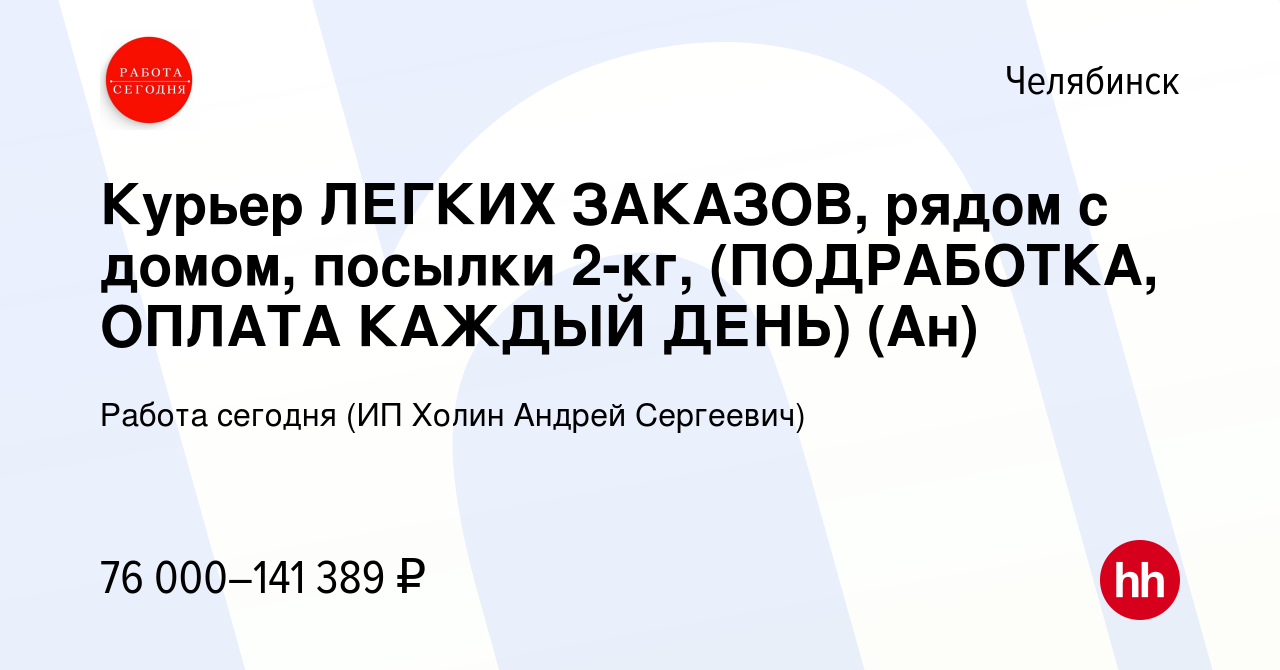 РАБОТА СЕГОДНЯ

Челябинск

Курьер ЛЕГКИХ ЗАКАЗОВ, рядом с домом, посылки 2-кг, (ПОДРАБОТКА, ОПЛАТА КАЖДЫЙ ДЕНЬ) (Ан)

Работа сегодня (ИП Холин Андрей Сергеевич)

76 000–141 389 ₽

hh